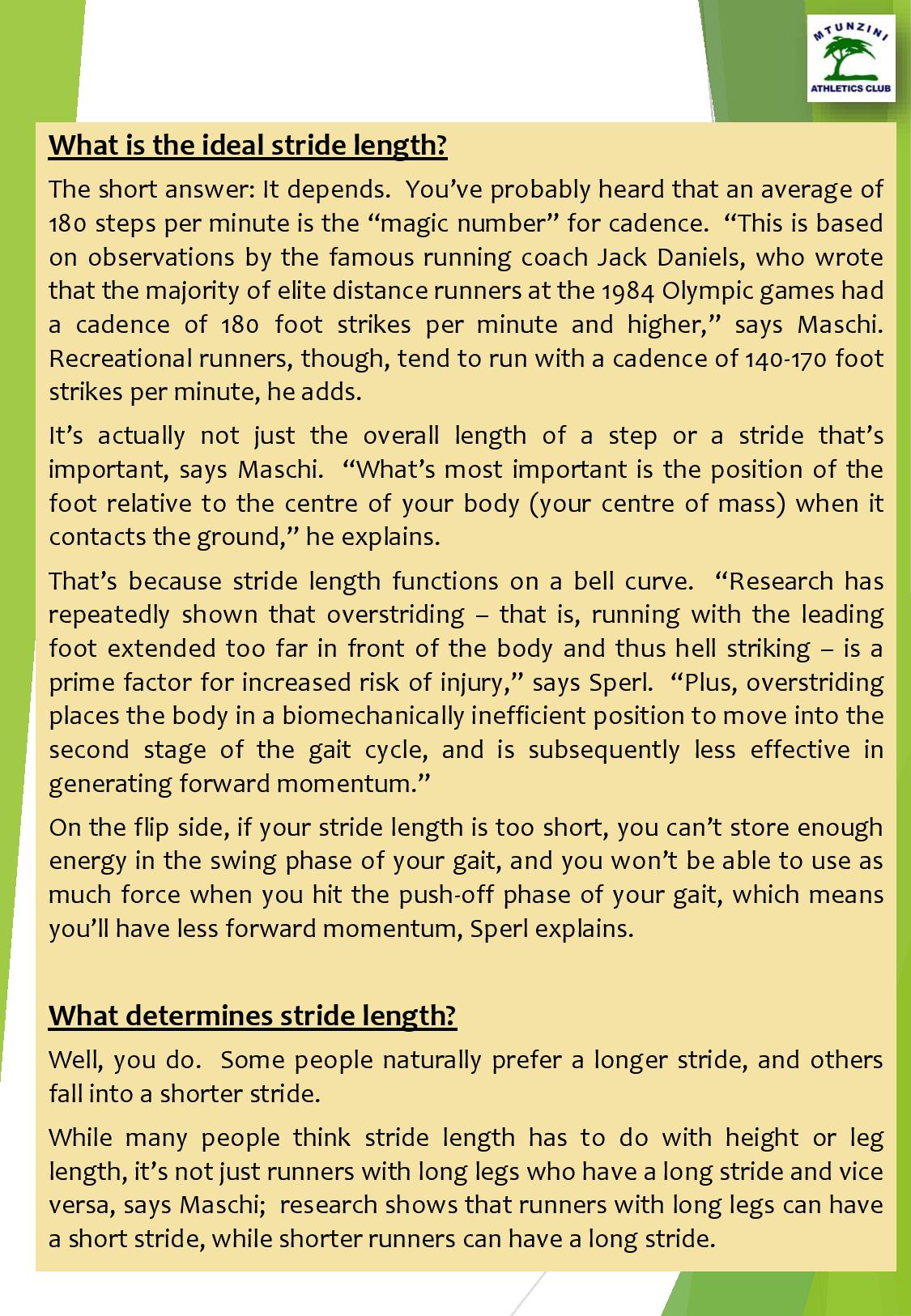 MTUNZINI
ATHLETICS CLUB

What is the ideal stride length?

The short answer: It depends. You've probably heard that an average of 180 steps per minute is the "magic number" for cadence. "This is based on observations by the famous running coach Jack Daniels, who wrote that the majority of elite distance runners at the 1984 Olympic games had a cadence of 180 foot strikes per minute and higher," says Maschi. Recreational runners, though, tend to run with a cadence of 140-170 foot strikes per minute, he adds.

It's actually not just the overall length of a step or a stride that's important, says Maschi. "What's most important is the position of the foot relative to the centre of your body (your centre of mass) when it contacts the ground," he explains.

That's because stride length functions on a bell curve. "Research has repeatedly shown that overstriding – that is, running with the leading foot extended too far in front of the body and thus hell striking – is a prime factor for increased risk of injury," says Sperl. "Plus, overstriding places the body in a biomechanically inefficient position to move into the second stage of the gait cycle, and is subsequently less effective in generating forward momentum."

On the flip side, if your stride length is too short, you can't store enough energy in the swing phase of your gait, and you won't be able to use as much force when you hit the push-off phase of your gait, which means you'll have less forward momentum, Sperl explains.

What determines stride length?

Well, you do. Some people naturally prefer a longer stride, and others fall into a shorter stride.

While many people think stride length has to do with height or leg length, it's not just runners with long legs who have a long stride and vice versa, says Maschi; research shows that runners with long legs can have a short stride, while shorter runners can have a long stride.